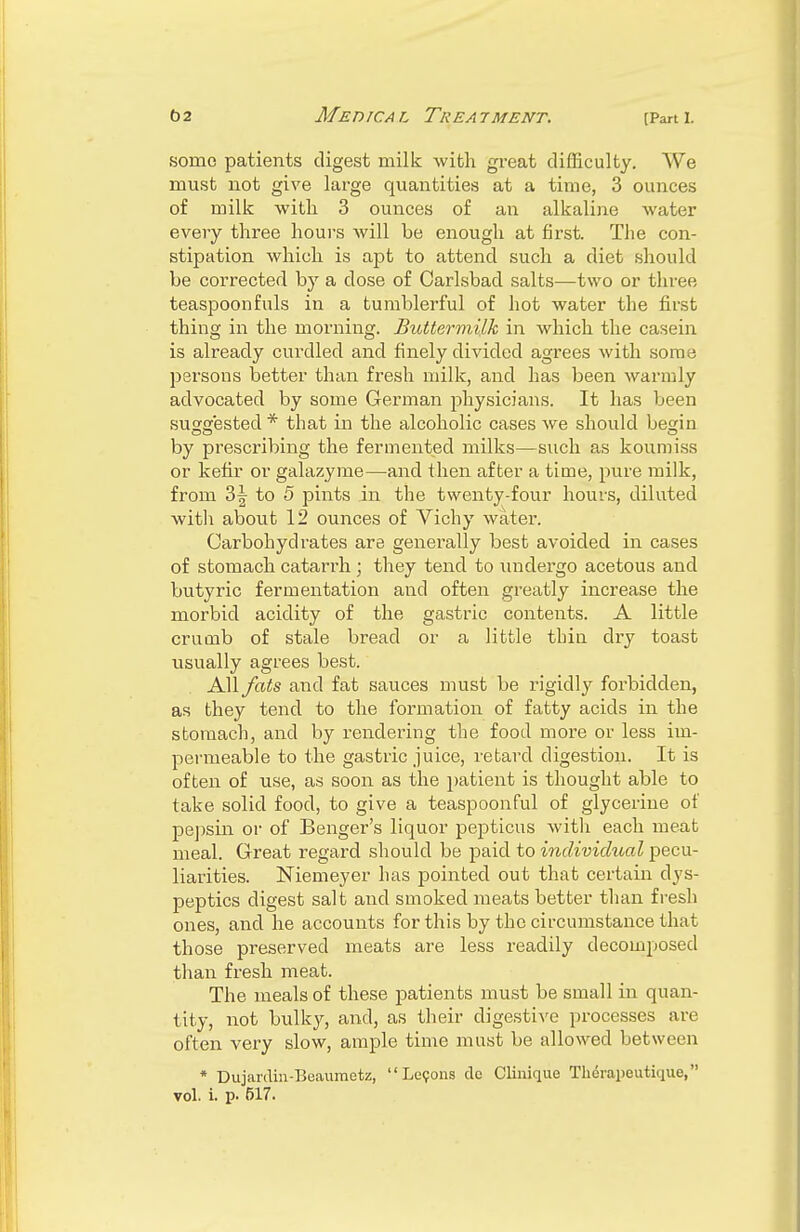 62 MEDICAL TREATMENT. [Part I.

some patients digest milk with great difficulty. We must not give large quantities at a time, 3 ounces of milk with 3 ounces of an alkaline water every three hours will be enough at first. The constipation which is apt to attend such a diet should be corrected by a dose of Carlsbad salts—two or three teaspoonfuls in a tumblerful of hot water the first thing in the morning. Buttermilk in which the casein is already curdled and finely divided agrees with some persons better than fresh milk, and has been warmly advocated by some German physicians. It has been suggested * that in the alcoholic cases we should begin by prescribing the fermented milks—such as koumiss or kefir or galazyme—and then after a time, pure milk, from $3\frac{1}{2}$ to 5 pints in the twenty-four hours, diluted with about 12 ounces of Vichy water.

Carbohydrates are generally best avoided in cases of stomach catarrh; they tend to undergo acetous and butyric fermentation and often greatly increase the morbid acidity of the gastric contents. A little crumb of stale bread or a little thin dry toast usually agrees best.

All fats and fat sauces must be rigidly forbidden, as they tend to the formation of fatty acids in the stomach, and by rendering the food more or less impermeable to the gastric juice, retard digestion. It is often of use, as soon as the patient is thought able to take solid food, to give a teaspoonful of glycerine of pepsin or of Benger's liquor pepticus with each meat meal. Great regard should be paid to individual peculiarities. Niemeyer has pointed out that certain dyspeptics digest salt and smoked meats better than fresh ones, and he accounts for this by the circumstance that those preserved meats are less readily decomposed than fresh meat.

The meals of these patients must be small in quantity, not bulky, and, as their digestive processes are often very slow, ample time must be allowed between

* Dujardin-Beaumetz, "Leçons de Clinique Thérapeutique," vol. i. p. 517.